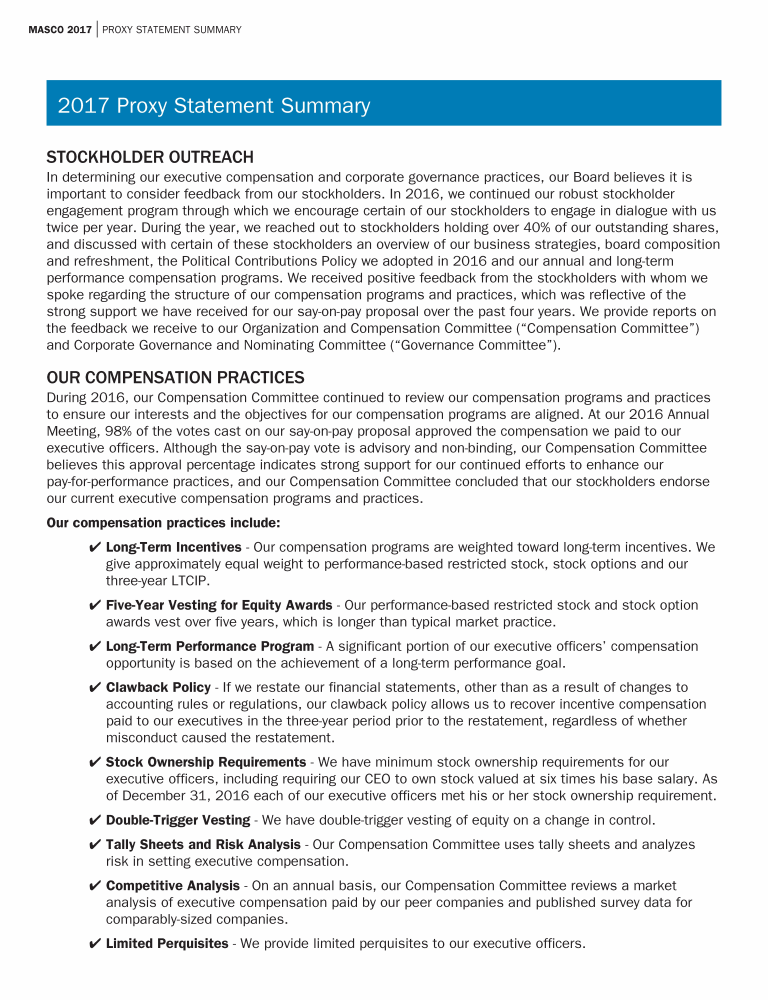 MASCO 2017 | PROXY STATEMENT SUMMARY

2017 Proxy Statement Summary

STOCKHOLDER OUTREACH

In determining our executive compensation and corporate governance practices, our Board believes it is important to consider feedback from our stockholders. In 2016, we continued our robust stockholder engagement program through which we encourage certain of our stockholders to engage in dialogue with us twice per year. During the year, we reached out to stockholders holding over 40% of our outstanding shares, and discussed with certain of these stockholders an overview of our business strategies, board composition and refreshment, the Political Contributions Policy we adopted in 2016 and our annual and long-term performance compensation programs. We received positive feedback from the stockholders with whom we spoke regarding the structure of our compensation programs and practices, which was reflective of the strong support we have received for our say-on-pay proposal over the past four years. We provide reports on the feedback we receive to our Organization and Compensation Committee ("Compensation Committee") and Corporate Governance and Nominating Committee ("Governance Committee").

OUR COMPENSATION PRACTICES

During 2016, our Compensation Committee continued to review our compensation programs and practices to ensure our interests and the objectives for our compensation programs are aligned. At our 2016 Annual Meeting, 98% of the votes cast on our say-on-pay proposal approved the compensation we paid to our executive officers. Although the say-on-pay vote is advisory and non-binding, our Compensation Committee believes this approval percentage indicates strong support for our continued efforts to enhance our pay-for-performance practices, and our Compensation Committee concluded that our stockholders endorse our current executive compensation programs and practices.

Our compensation practices include:

✔ Long-Term Incentives - Our compensation programs are weighted toward long-term incentives. We give approximately equal weight to performance-based restricted stock, stock options and our three-year LTCIP.

✔ Five-Year Vesting for Equity Awards - Our performance-based restricted stock and stock option awards vest over five years, which is longer than typical market practice.

✔ Long-Term Performance Program - A significant portion of our executive officers' compensation opportunity is based on the achievement of a long-term performance goal.

✔ Clawback Policy - If we restate our financial statements, other than as a result of changes to accounting rules or regulations, our clawback policy allows us to recover incentive compensation paid to our executives in the three-year period prior to the restatement, regardless of whether misconduct caused the restatement.

✔ Stock Ownership Requirements - We have minimum stock ownership requirements for our executive officers, including requiring our CEO to own stock valued at six times his base salary. As of December 31, 2016 each of our executive officers met his or her stock ownership requirement.

✔ Double-Trigger Vesting - We have double-trigger vesting of equity on a change in control.

✔ Tally Sheets and Risk Analysis - Our Compensation Committee uses tally sheets and analyzes risk in setting executive compensation.

✔ Competitive Analysis - On an annual basis, our Compensation Committee reviews a market analysis of executive compensation paid by our peer companies and published survey data for comparably-sized companies.

✔ Limited Perquisites - We provide limited perquisites to our executive officers.